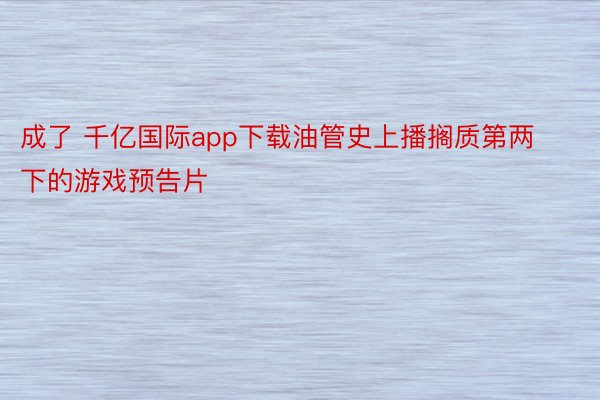 成了 千亿国际app下载油管史上播搁质第两下的游戏预告片